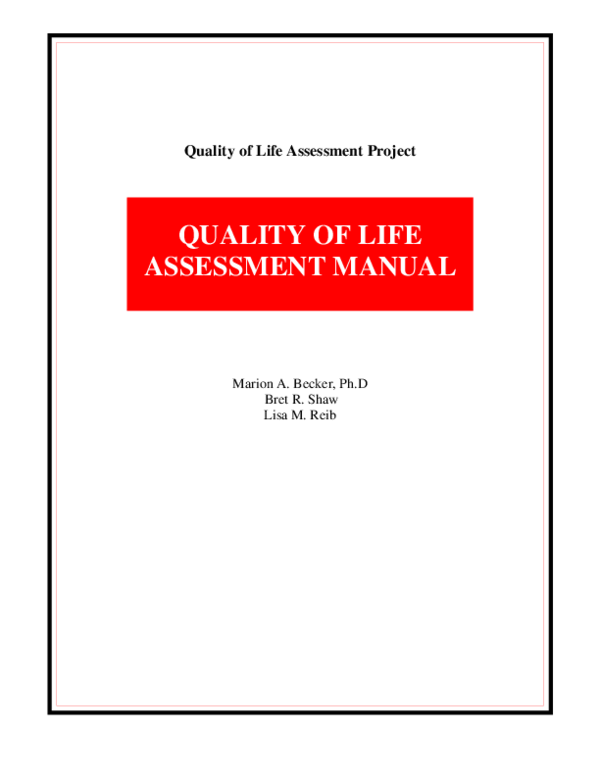 Quality of Life Assessment Project

QUALITY OF LIFE ASSESSMENT MANUAL

Marion A. Becker, Ph.D
Bret R. Shaw
Lisa M. Reib